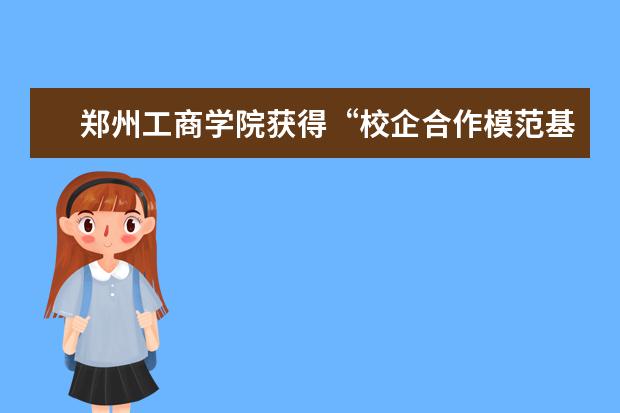 郑州工商学院获得“校企合作模范基